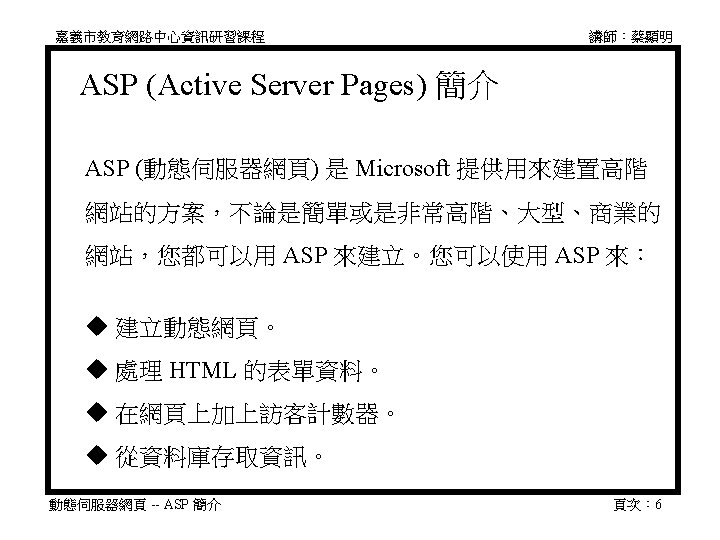 嘉義市教育網路中心資訊研習課程

講師：蔡顯明

ASP (Active Server Pages) 簡介

ASP (動態伺服器網頁) 是 Microsoft 提供用來建置高階網站的方案，不論是簡單或是非常高階、大型、商業的網站，您都可以用 ASP 來建立。您可以使用 ASP 來：

◆ 建立動態網頁。

◆ 處理 HTML 的表單資料。

◆ 在網頁上加上訪客計數器。

◆ 從資料庫存取資訊。

動態伺服器網頁 -- ASP 簡介

頁次：6